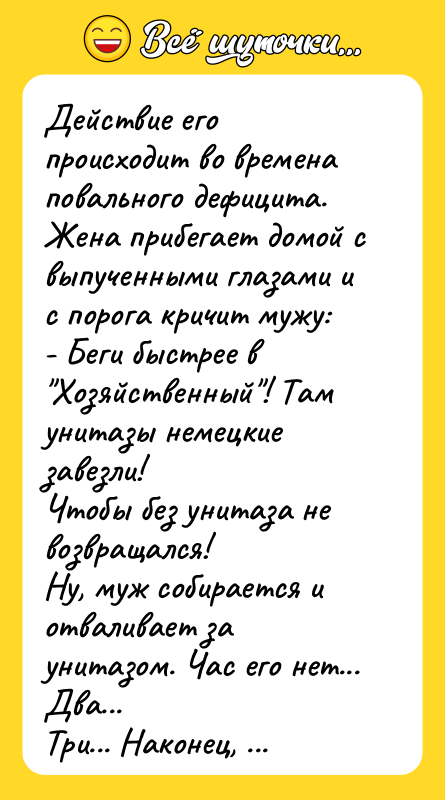 Всё шуточки...

Действие его происходит во времена повального дефицита. Жена прибегает домой с выпученными глазами и с порога кричит мужу:
- Беги быстрее в "Хозяйственный"! Там унитазы немецкие завезли!
Чтобы без унитаза не возвращался!
Ну, муж собирается и отваливает за унитазом. Час его нет...
Два...
Три... Наконец, ...